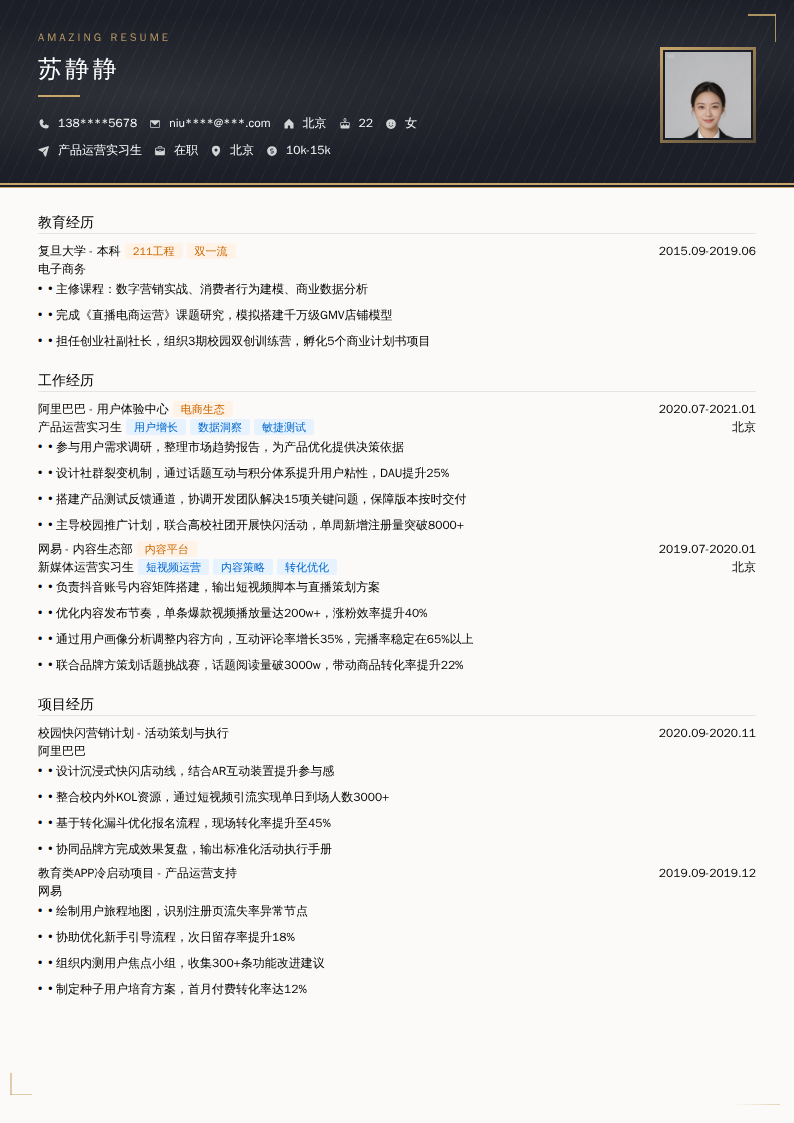 AMAZING RESUME

苏静静

138****5678 niu****@***.com 北京 22 女

产品运营实习生 在职 北京 10k-15k

教育经历

复旦大学 - 本科 211工程 双一流 2015.09-2019.06

电子商务

• • 主修课程：数字营销实战、消费者行为建模、商业数据分析

• • 完成《直播电商运营》课题研究，模拟搭建千万级GMV店铺模型

• • 担任创业社副社长，组织3期校园双创训练营，孵化5个商业计划书项目

工作经历

阿里巴巴 - 用户体验中心 电商生态 2020.07-2021.01

产品运营实习生 用户增长 数据洞察 敏捷测试 北京

• • 参与用户需求调研，整理市场趋势报告，为产品优化提供决策依据

• • 设计社群裂变机制，通过话题互动与积分体系提升用户粘性，DAU提升25%

• • 搭建产品测试反馈通道，协调开发团队解决15项关键问题，保障版本按时交付

• • 主导校园推广计划，联合高校社团开展快闪活动，单周新增注册量突破8000+

网易 - 内容生态部 内容平台 2019.07-2020.01

新媒体运营实习生 短视频运营 内容策略 转化优化 北京

• • 负责抖音账号内容矩阵搭建，输出短视频脚本与直播策划方案

• • 优化内容发布节奏，单条爆款视频播放量达200w+，涨粉效率提升40%

• • 通过用户画像分析调整内容方向，互动评论率增长35%，完播率稳定在65%以上

• • 联合品牌方策划话题挑战赛，话题阅读量破3000w，带动商品转化率提升22%

项目经历

校园快闪营销计划 - 活动策划与执行 2020.09-2020.11

阿里巴巴

• • 设计沉浸式快闪店动线，结合AR互动装置提升参与感

• • 整合校内外KOL资源，通过短视频引流实现单日到场人数3000+

• • 基于转化漏斗优化报名流程，现场转化率提升至45%

• • 协同品牌方完成效果复盘，输出标准化活动执行手册

教育类APP冷启动项目 - 产品运营支持 2019.09-2019.12

网易

• • 绘制用户旅程地图，识别注册页流失率异常节点

• • 协助优化新手引导流程，次日留存率提升18%

• • 组织内测用户焦点小组，收集300+条功能改进建议

• • 制定种子用户培育方案，首月付费转化率达12%